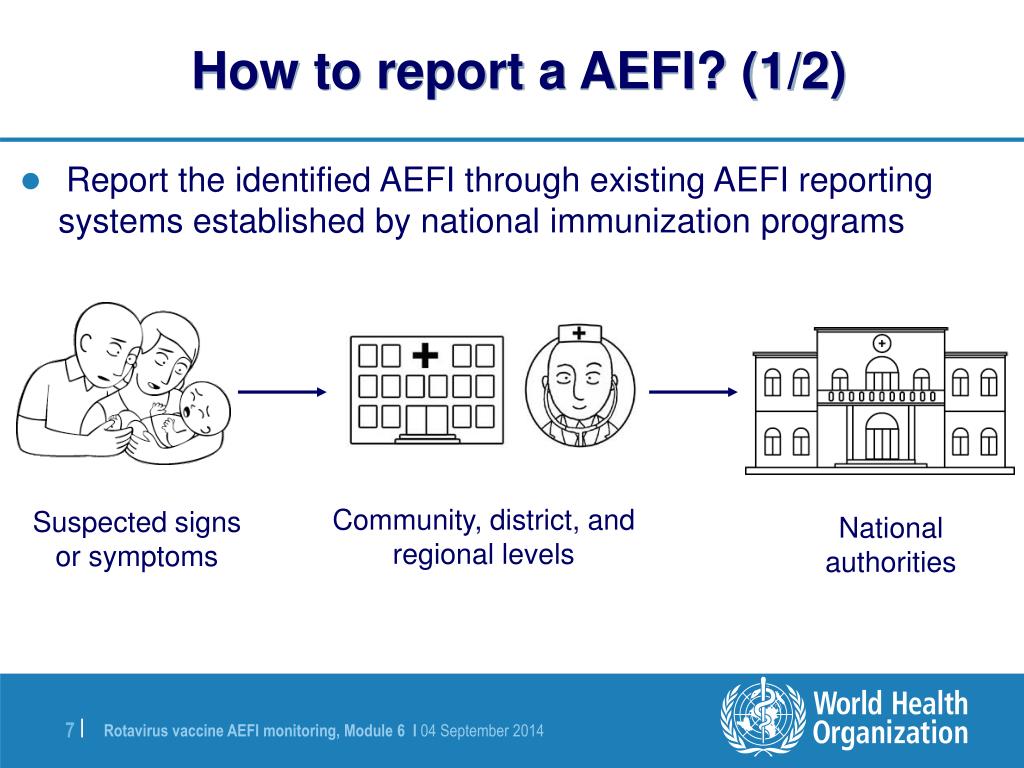 How to report a AEFI? (1/2)

Report the identified AEFI through existing AEFI reporting systems established by national immunization programs

Suspected signs or symptoms

Community, district, and regional levels

National authorities

7 | Rotavirus vaccine AEFI monitoring, Module 6 | 04 September 2014

World Health Organization